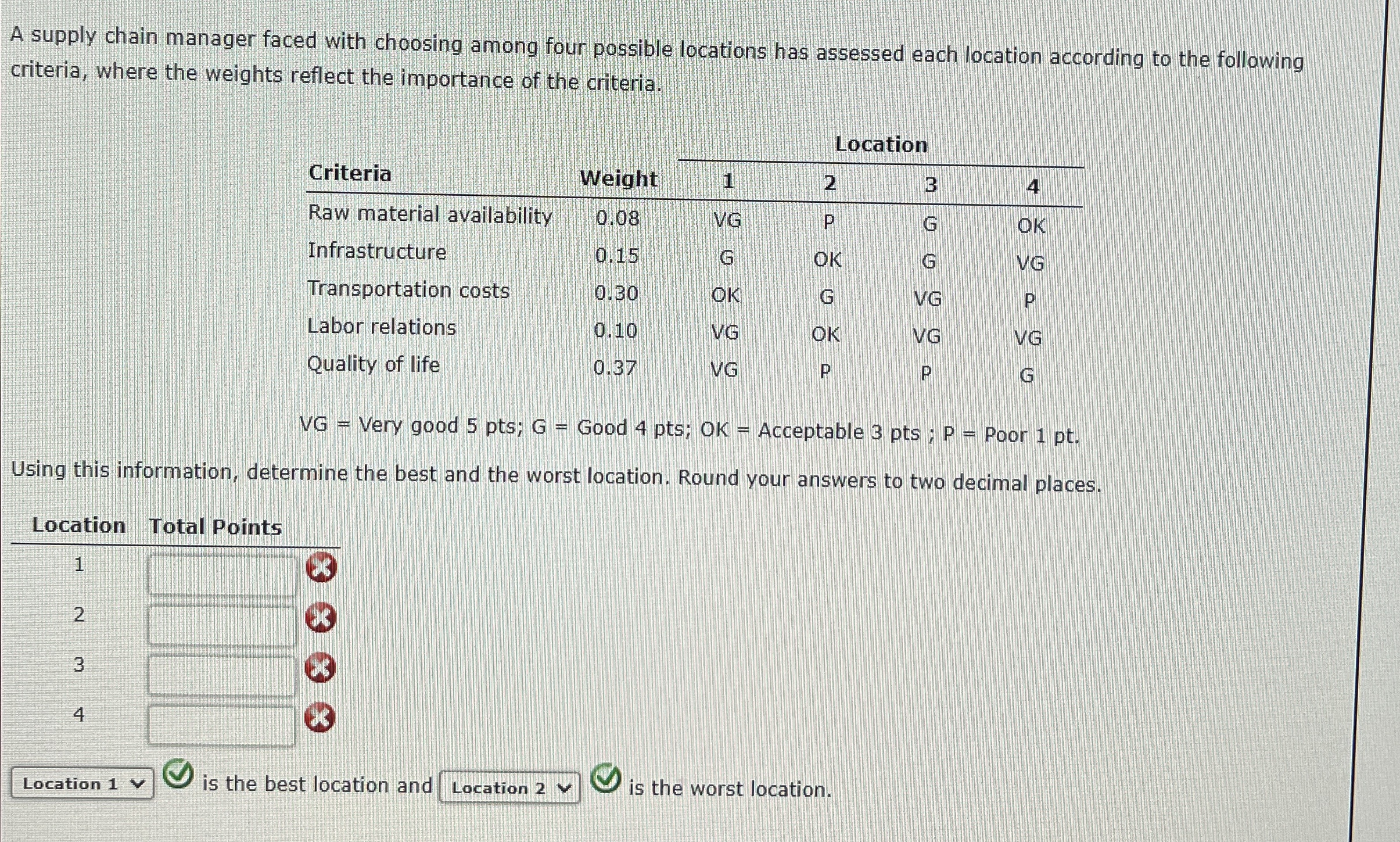 A supply chain manager faced with choosing among four possible locations has assessed each location according to the following criteria, where the weights reflect the importance of the criteria.

| Criteria | Weight | Location 1 | Location 2 | Location 3 | Location 4 |
|---|---|---|---|---|---|
| Raw material availability | 0.08 | VG | P | G | OK |
| Infrastructure | 0.15 | G | OK | G | VG |
| Transportation costs | 0.30 | OK | G | VG | P |
| Labor relations | 0.10 | VG | OK | VG | VG |
| Quality of life | 0.37 | VG | P | P | G |

VG = Very good 5 pts; G = Good 4 pts; OK = Acceptable 3 pts ; P = Poor 1 pt.

Using this information, determine the best and the worst location. Round your answers to two decimal places.

| Location | Total Points |
|---|---|
| 1 | |
| 2 | |
| 3 | |
| 4 | |

Location 1 is the best location and Location 2 is the worst location.